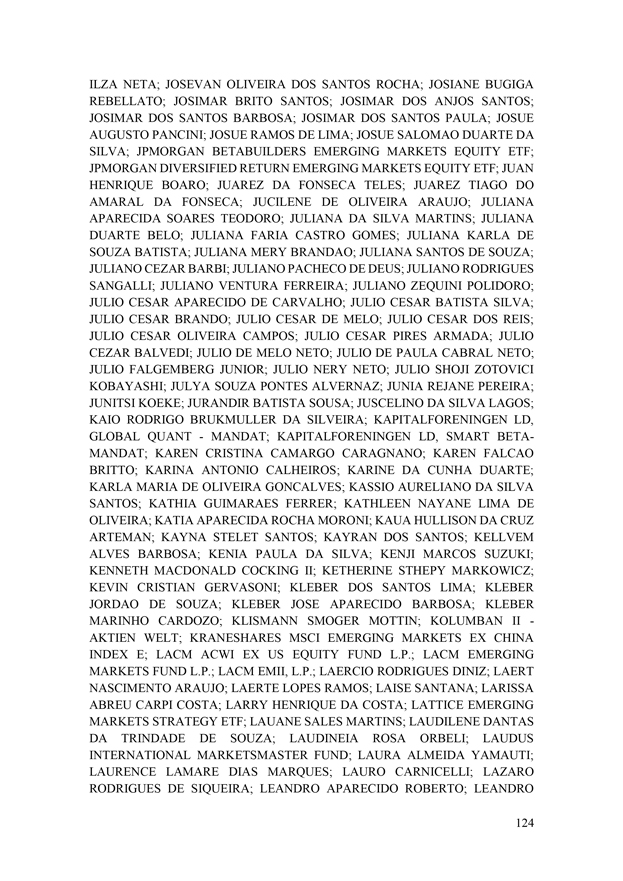 ILZA NETA; JOSEVAN OLIVEIRA DOS SANTOS ROCHA; JOSIANE BUGIGA REBELLATO; JOSIMAR BRITO SANTOS; JOSIMAR DOS ANJOS SANTOS; JOSIMAR DOS SANTOS BARBOSA; JOSIMAR DOS SANTOS PAULA; JOSUE AUGUSTO PANCINI; JOSUE RAMOS DE LIMA; JOSUE SALOMAO DUARTE DA SILVA; JPMORGAN BETABUILDERS EMERGING MARKETS EQUITY ETF; JPMORGAN DIVERSIFIED RETURN EMERGING MARKETS EQUITY ETF; JUAN HENRIQUE BOARO; JUAREZ DA FONSECA TELES; JUAREZ TIAGO DO AMARAL DA FONSECA; JUCILENE DE OLIVEIRA ARAUJO; JULIANA APARECIDA SOARES TEODORO; JULIANA DA SILVA MARTINS; JULIANA DUARTE BELO; JULIANA FARIA CASTRO GOMES; JULIANA KARLA DE SOUZA BATISTA; JULIANA MERY BRANDAO; JULIANA SANTOS DE SOUZA; JULIANO CEZAR BARBI; JULIANO PACHECO DE DEUS; JULIANO RODRIGUES SANGALLI; JULIANO VENTURA FERREIRA; JULIANO ZEQUINI POLIDORO; JULIO CESAR APARECIDO DE CARVALHO; JULIO CESAR BATISTA SILVA; JULIO CESAR BRANDO; JULIO CESAR DE MELO; JULIO CESAR DOS REIS; JULIO CESAR OLIVEIRA CAMPOS; JULIO CESAR PIRES ARMADA; JULIO CEZAR BALVEDI; JULIO DE MELO NETO; JULIO DE PAULA CABRAL NETO; JULIO FALGEMBERG JUNIOR; JULIO NERY NETO; JULIO SHOJI ZOTOVICI KOBAYASHI; JULYA SOUZA PONTES ALVERNAZ; JUNIA REJANE PEREIRA; JUNITSI KOEKE; JURANDIR BATISTA SOUSA; JUSCELINO DA SILVA LAGOS; KAIO RODRIGO BRUKMULLER DA SILVEIRA; KAPITALFORENINGEN LD, GLOBAL QUANT - MANDAT; KAPITALFORENINGEN LD, SMART BETA-MANDAT; KAREN CRISTINA CAMARGO CARAGNANO; KAREN FALCAO BRITTO; KARINA ANTONIO CALHEIROS; KARINE DA CUNHA DUARTE; KARLA MARIA DE OLIVEIRA GONCALVES; KASSIO AURELIANO DA SILVA SANTOS; KATHIA GUIMARAES FERRER; KATHLEEN NAYANE LIMA DE OLIVEIRA; KATIA APARECIDA ROCHA MORONI; KAUA HULLISON DA CRUZ ARTEMAN; KAYNA STELET SANTOS; KAYRAN DOS SANTOS; KELLVEM ALVES BARBOSA; KENIA PAULA DA SILVA; KENJI MARCOS SUZUKI; KENNETH MACDONALD COCKING II; KETHERINE STHEPY MARKOWICZ; KEVIN CRISTIAN GERVASONI; KLEBER DOS SANTOS LIMA; KLEBER JORDAO DE SOUZA; KLEBER JOSE APARECIDO BARBOSA; KLEBER MARINHO CARDOZO; KLISMANN SMOGER MOTTIN; KOLUMBAN II - AKTIEN WELT; KRANESHARES MSCI EMERGING MARKETS EX CHINA INDEX E; LACM ACWI EX US EQUITY FUND L.P.; LACM EMERGING MARKETS FUND L.P.; LACM EMII, L.P.; LAERCIO RODRIGUES DINIZ; LAERT NASCIMENTO ARAUJO; LAERTE LOPES RAMOS; LAISE SANTANA; LARISSA ABREU CARPI COSTA; LARRY HENRIQUE DA COSTA; LATTICE EMERGING MARKETS STRATEGY ETF; LAUANE SALES MARTINS; LAUDILENE DANTAS DA TRINDADE DE SOUZA; LAUDINEIA ROSA ORBELI; LAUDUS INTERNATIONAL MARKETSMASTER FUND; LAURA ALMEIDA YAMAUTI; LAURENCE LAMARE DIAS MARQUES; LAURO CARNICELLI; LAZARO RODRIGUES DE SIQUEIRA; LEANDRO APARECIDO ROBERTO; LEANDRO

124